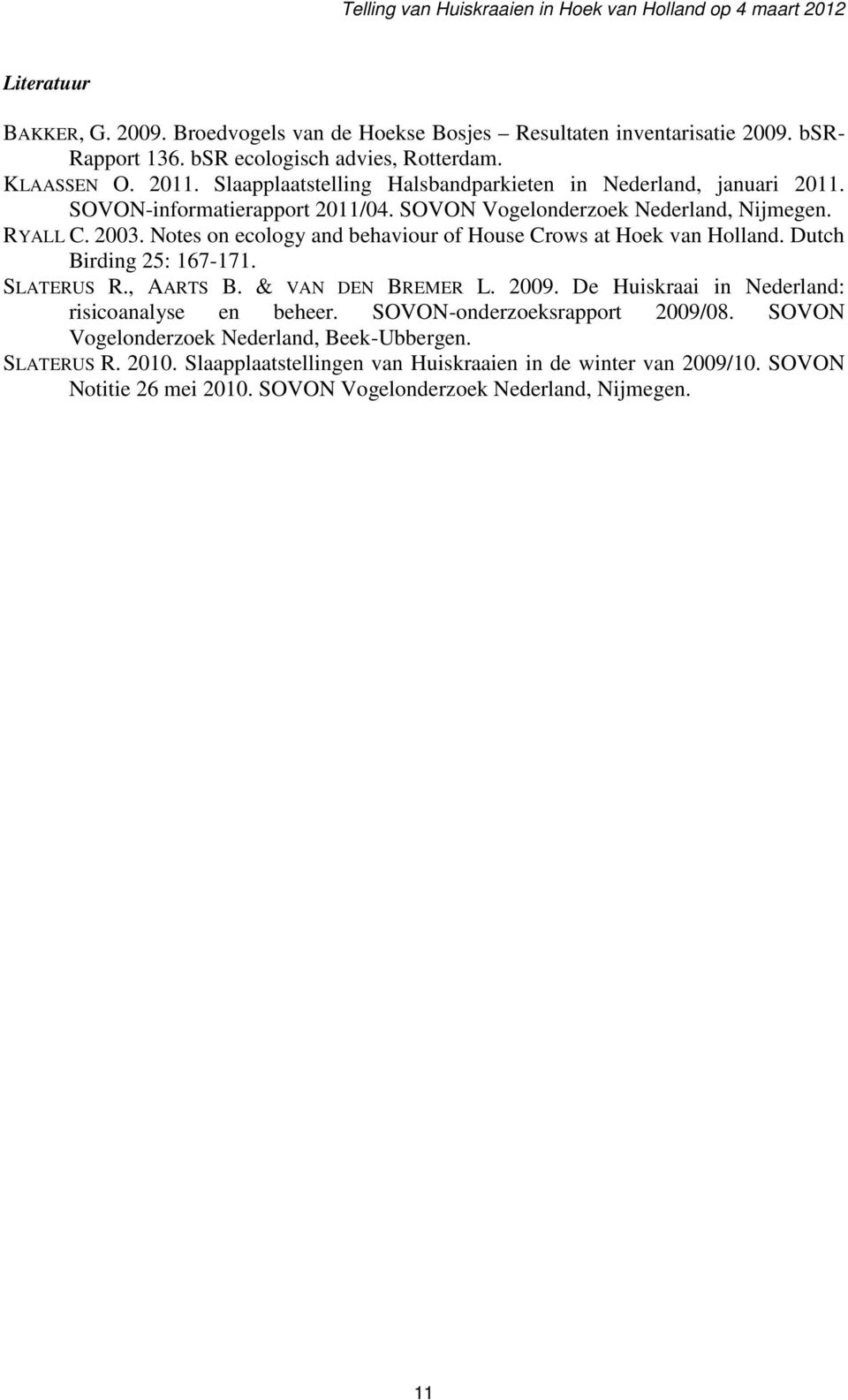 Telling van Huiskraaien in Hoek van Holland op 4 maart 2012

Literatuur

BAKKER, G. 2009. Broedvogels van de Hoekse Bosjes – Resultaten inventarisatie 2009. bSR-Rapport 136. bSR ecologisch advies, Rotterdam.

KLAASSEN O. 2011. Slaapplaatstelling Halsbandparkieten in Nederland, januari 2011. SOVON-informatierapport 2011/04. SOVON Vogelonderzoek Nederland, Nijmegen.

RYALL C. 2003. Notes on ecology and behaviour of House Crows at Hoek van Holland. Dutch Birding 25: 167-171.

SLATERUS R., AARTS B. & VAN DEN BREMER L. 2009. De Huiskraai in Nederland: risicoanalyse en beheer. SOVON-onderzoeksrapport 2009/08. SOVON Vogelonderzoek Nederland, Beek-Ubbergen.

SLATERUS R. 2010. Slaapplaatstellingen van Huiskraaien in de winter van 2009/10. SOVON Notitie 26 mei 2010. SOVON Vogelonderzoek Nederland, Nijmegen.

11